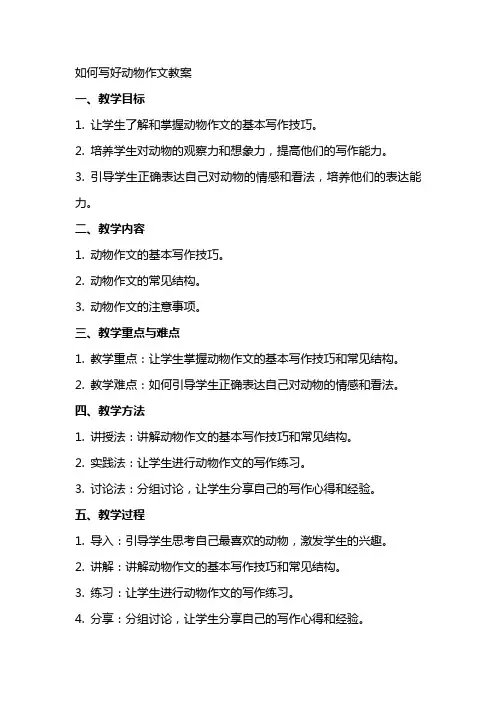 如何写好动物作文教案

一、教学目标

1. 让学生了解和掌握动物作文的基本写作技巧。

2. 培养学生对动物的观察力和想象力，提高他们的写作能力。

3. 引导学生正确表达自己对动物的情感和看法，培养他们的表达能力。

二、教学内容

1. 动物作文的基本写作技巧。

2. 动物作文的常见结构。

3. 动物作文的注意事项。

三、教学重点与难点

1. 教学重点：让学生掌握动物作文的基本写作技巧和常见结构。

2. 教学难点：如何引导学生正确表达自己对动物的情感和看法。

四、教学方法

1. 讲授法：讲解动物作文的基本写作技巧和常见结构。

2. 实践法：让学生进行动物作文的写作练习。

3. 讨论法：分组讨论，让学生分享自己的写作心得和经验。

五、教学过程

1. 导入：引导学生思考自己最喜欢的动物，激发学生的兴趣。

2. 讲解：讲解动物作文的基本写作技巧和常见结构。

3. 练习：让学生进行动物作文的写作练习。

4. 分享：分组讨论，让学生分享自己的写作心得和经验。